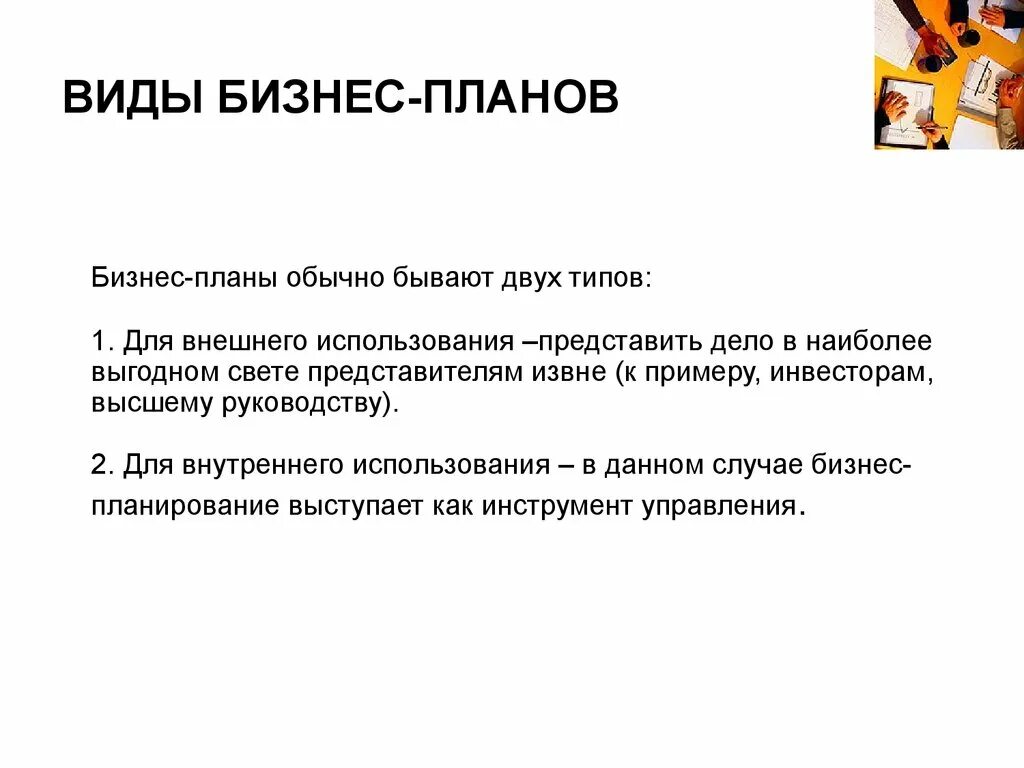 ВИДЫ БИЗНЕС-ПЛАНОВ

Бизнес-планы обычно бывают двух типов:

1. Для внешнего использования –представить дело в наиболее выгодном свете представителям извне (к примеру, инвесторам, высшему руководству).

2. Для внутреннего использования – в данном случае бизнес-планирование выступает как инструмент управления.